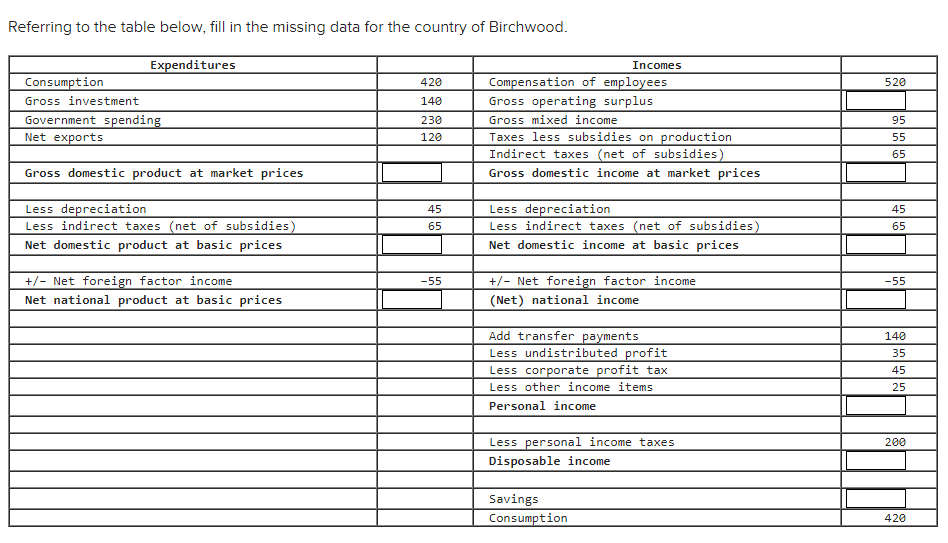 Referring to the table below, fill in the missing data for the country of Birchwood.

| Expenditures | | Incomes | |
|---|---|---|---|
| Consumption | 420 | Compensation of employees | 520 |
| Gross investment | 140 | Gross operating surplus | |
| Government spending | 230 | Gross mixed income | 95 |
| Net exports | 120 | Taxes less subsidies on production | 55 |
| | | Indirect taxes (net of subsidies) | 65 |
| Gross domestic product at market prices | | Gross domestic income at market prices | |
| | | | |
| Less depreciation | 45 | Less depreciation | 45 |
| Less indirect taxes (net of subsidies) | 65 | Less indirect taxes (net of subsidies) | 65 |
| Net domestic product at basic prices | | Net domestic income at basic prices | |
| | | | |
| +/- Net foreign factor income | -55 | +/- Net foreign factor income | -55 |
| Net national product at basic prices | | (Net) national income | |
| | | | |
| | | Add transfer payments | 140 |
| | | Less undistributed profit | 35 |
| | | Less corporate profit tax | 45 |
| | | Less other income items | 25 |
| | | Personal income | |
| | | | |
| | | Less personal income taxes | 200 |
| | | Disposable income | |
| | | | |
| | | Savings | |
| | | Consumption | 420 |